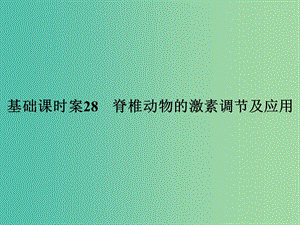 基础课时案28　脊椎动物的激素调节及应用